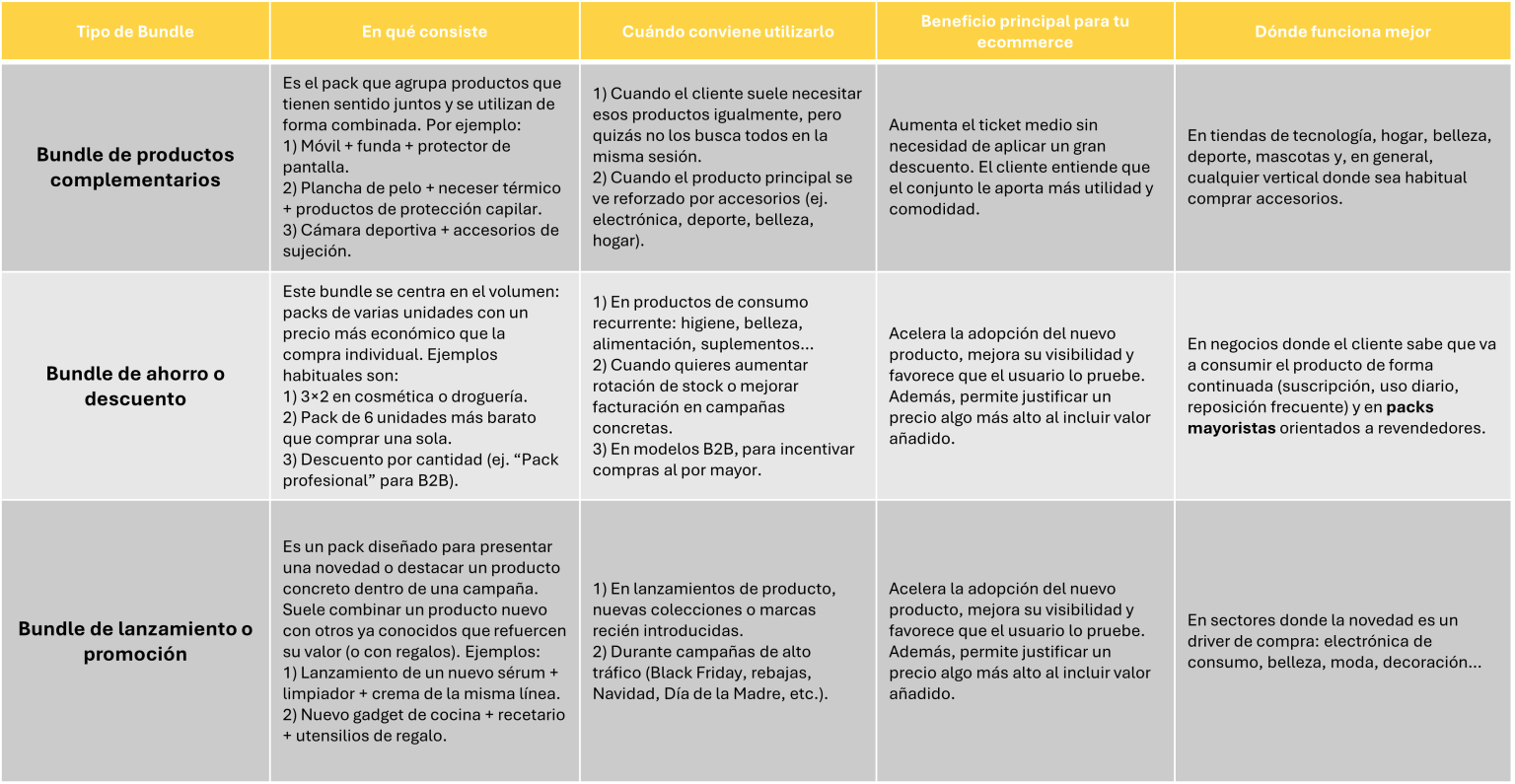 | Tipo de Bundle | En qué consiste | Cuándo conviene utilizarlo | Beneficio principal para tu ecommerce | Dónde funciona mejor |
|---|---|---|---|---|
| Bundle de productos complementarios | Es el pack que agrupa productos que tienen sentido juntos y se utilizan de forma combinada. Por ejemplo: 1) Móvil + funda + protector de pantalla. 2) Plancha de pelo + neceser térmico + productos de protección capilar. 3) Cámara deportiva + accesorios de sujeción. | 1) Cuando el cliente suele necesitar esos productos igualmente, pero quizás no los busca todos en la misma sesión. 2) Cuando el producto principal se ve reforzado por accesorios (ej. electrónica, deporte, belleza, hogar). | Aumenta el ticket medio sin necesidad de aplicar un gran descuento. El cliente entiende que el conjunto le aporta más utilidad y comodidad. | En tiendas de tecnología, hogar, belleza, deporte, mascotas y, en general, cualquier vertical donde sea habitual comprar accesorios. |
| Bundle de ahorro o descuento | Este bundle se centra en el volumen: packs de varias unidades con un precio más económico que la compra individual. Ejemplos habituales son: 1) 3×2 en cosmética o droguería. 2) Pack de 6 unidades más barato que comprar una sola. 3) Descuento por cantidad (ej. "Pack profesional" para B2B). | 1) En productos de consumo recurrente: higiene, belleza, alimentación, suplementos... 2) Cuando quieres aumentar rotación de stock o mejorar facturación en campañas concretas. 3) En modelos B2B, para incentivar compras al por mayor. | Acelera la adopción del nuevo producto, mejora su visibilidad y favorece que el usuario lo pruebe. Además, permite justificar un precio algo más alto al incluir valor añadido. | En negocios donde el cliente sabe que va a consumir el producto de forma continuada (suscripción, uso diario, reposición frecuente) y en packs mayoristas orientados a revendedores. |
| Bundle de lanzamiento o promoción | Es un pack diseñado para presentar una novedad o destacar un producto concreto dentro de una campaña. Suele combinar un producto nuevo con otros ya conocidos que refuercen su valor (o con regalos). Ejemplos: 1) Lanzamiento de un nuevo sérum + limpiador + crema de la misma línea. 2) Nuevo gadget de cocina + recetario + utensilios de regalo. | 1) En lanzamientos de producto, nuevas colecciones o marcas recién introducidas. 2) Durante campañas de alto tráfico (Black Friday, rebajas, Navidad, Día de la Madre, etc.). | Acelera la adopción del nuevo producto, mejora su visibilidad y favorece que el usuario lo pruebe. Además, permite justificar un precio algo más alto al incluir valor añadido. | En sectores donde la novedad es un driver de compra: electrónica de consumo, belleza, moda, decoración... |